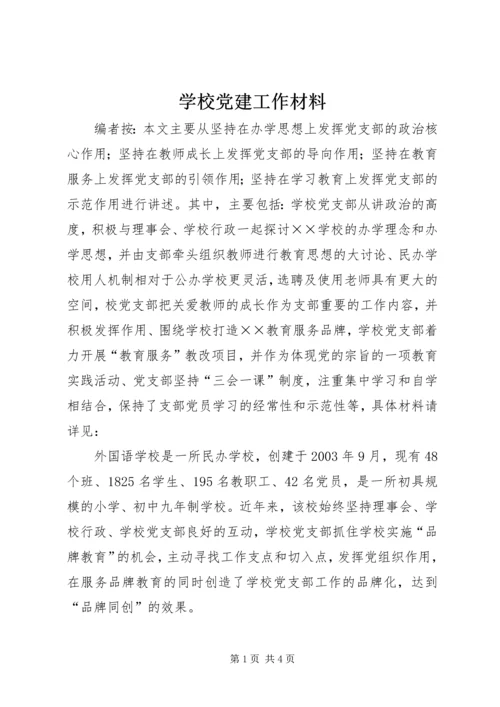 学校党建工作材料

编者按：本文主要从坚持在办学思想上发挥党支部的政治核心作用；坚持在教师成长上发挥党支部的导向作用；坚持在教育服务上发挥党支部的引领作用；坚持在学习教育上发挥党支部的示范作用进行讲述。其中，主要包括：学校党支部从讲政治的高度，积极与理事会、学校行政一起探讨××学校的办学理念和办学思想，并由支部牵头组织教师进行教育思想的大讨论、民办学校用人机制相对于公办学校更灵活，选聘及使用老师具有更大的空间，校党支部把关爱教师的成长作为支部重要的工作内容，并积极发挥作用、围绕学校打造××教育服务品牌，学校党支部着力开展“教育服务”教改项目，并作为体现党的宗旨的一项教育实践活动、党支部坚持“三会一课”制度，注重集中学习和自学相结合，保持了支部党员学习的经常性和示范性等，具体材料请详见：

外国语学校是一所民办学校，创建于2003年9月，现有48个班、1825名学生、195名教职工、42名党员，是一所初具规模的小学、初中九年制学校。近年来，该校始终坚持理事会、学校行政、学校党支部良好的互动，学校党支部抓住学校实施“品牌教育”的机会，主动寻找工作支点和切入点，发挥党组织作用，在服务品牌教育的同时创造了学校党支部工作的品牌化，达到“品牌同创”的效果。

第1页 共4页